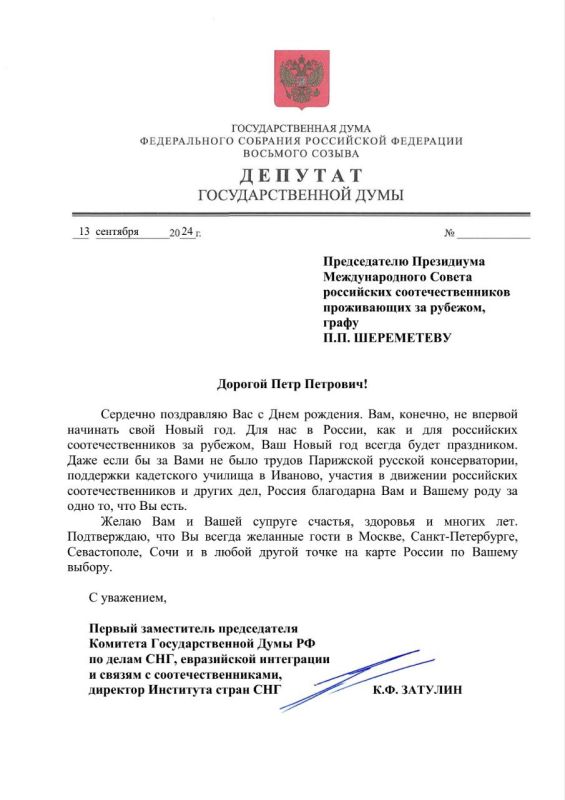 ГОСУДАРСТВЕННАЯ ДУМА
ФЕДЕРАЛЬНОГО СОБРАНИЯ РОССИЙСКОЙ ФЕДЕРАЦИИ
ВОСЬМОГО СОЗЫВА

ДЕПУТАТ
ГОСУДАРСТВЕННОЙ ДУМЫ

13 сентября 2024 г. №

Председателю Президиума Международного Совета российских соотечественников проживающих за рубежом, графу
П.П. ШЕРЕМЕТЕВУ

Дорогой Петр Петрович!

Сердечно поздравляю Вас с Днем рождения. Вам, конечно, не впервой начинать свой Новый год. Для нас в России, как и для российских соотечественников за рубежом, Ваш Новый год всегда будет праздником. Даже если бы за Вами не было трудов Парижской русской консерватории, поддержки кадетского училища в Иваново, участия в движении российских соотечественников и других дел, Россия благодарна Вам и Вашему роду за одно то, что Вы есть.

Желаю Вам и Вашей супруге счастья, здоровья и многих лет. Подтверждаю, что Вы всегда желанные гости в Москве, Санкт-Петербурге, Севастополе, Сочи и в любой другой точке на карте России по Вашему выбору.

С уважением,

Первый заместитель председателя Комитета Государственной Думы РФ по делам СНГ, евразийской интеграции и связям с соотечественниками, директор Института стран СНГ К.Ф. ЗАТУЛИН